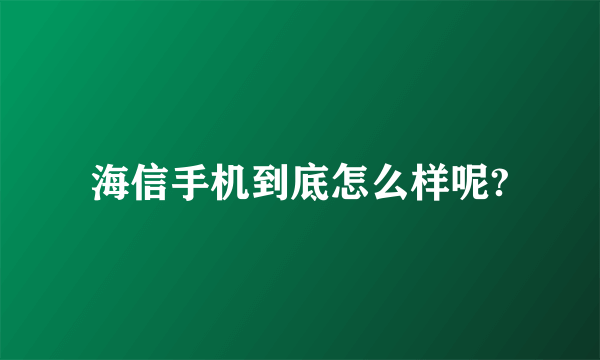 海信手机到底怎么样呢?